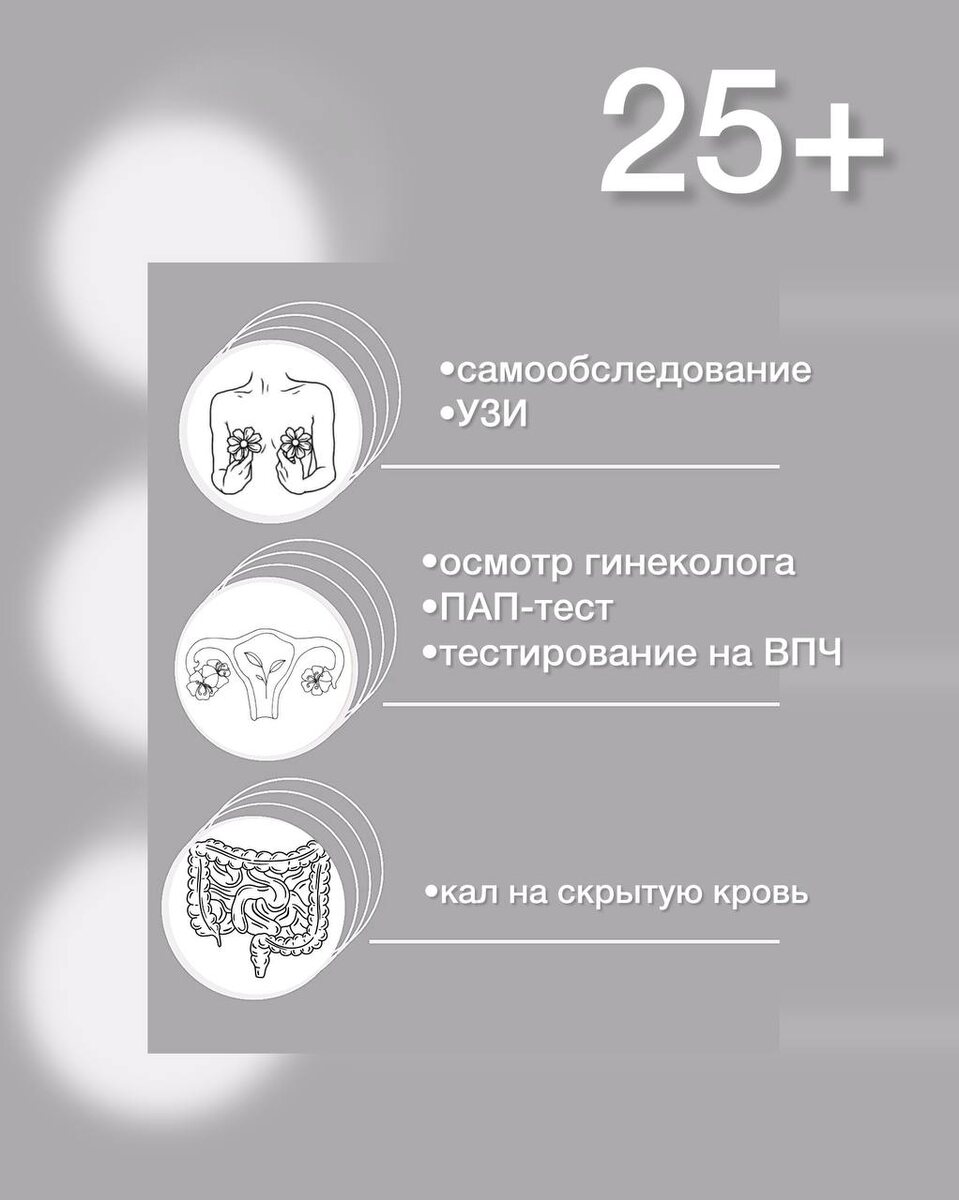 25+

• самообследование
• УЗИ

• осмотр гинеколога
• ПАП-тест
• тестирование на ВПЧ

• кал на скрытую кровь